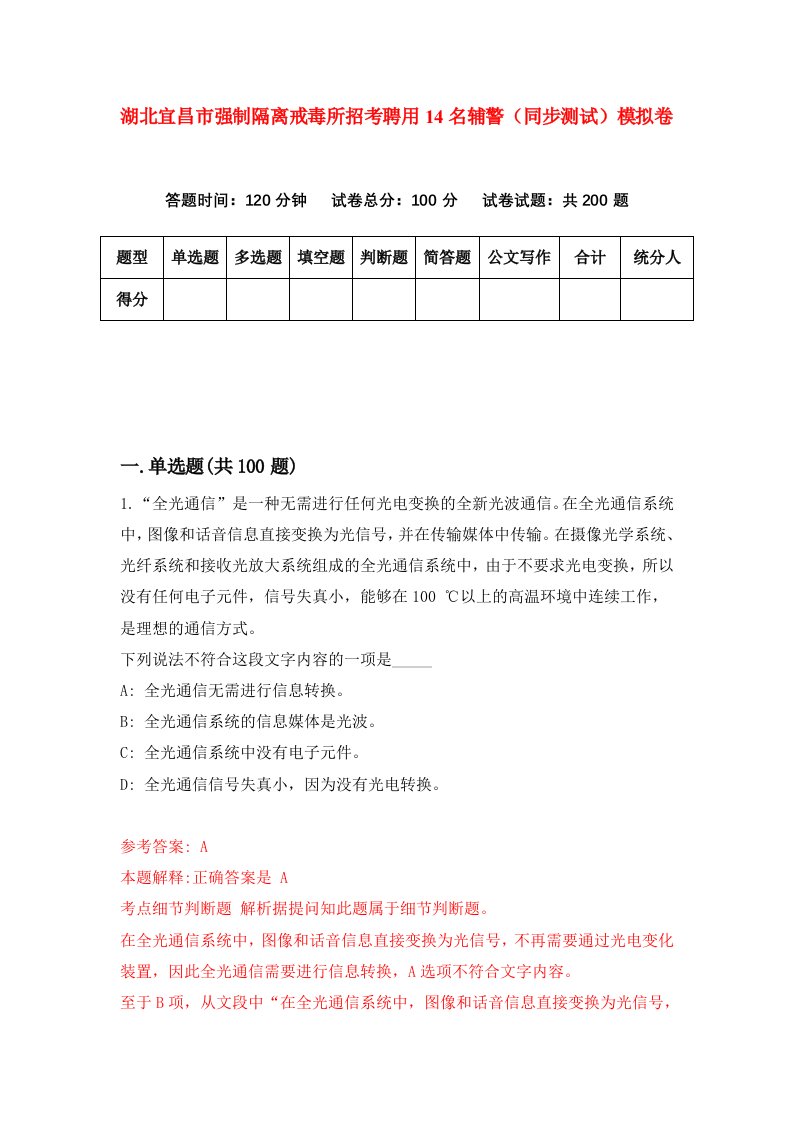 湖北宜昌市强制隔离戒毒所招考聘用14名辅警（同步测试）模拟卷

答题时间：120分钟　试卷总分：100分　试卷试题：共200题

| 题型 | 单选题 | 多选题 | 填空题 | 判断题 | 简答题 | 公文写作 | 合计 | 统分人 |
|---|---|---|---|---|---|---|---|---|
| 得分 | | | | | | | | |

一.单选题(共100题)

1.“全光通信”是一种无需进行任何光电变换的全新光波通信。在全光通信系统中，图像和话音信息直接变换为光信号，并在传输媒体中传输。在摄像光学系统、光纤系统和接收光放大系统组成的全光通信系统中，由于不要求光电变换，所以没有任何电子元件，信号失真小，能够在100 ℃以上的高温环境中连续工作，是理想的通信方式。

下列说法不符合这段文字内容的一项是_____

A: 全光通信无需进行信息转换。

B: 全光通信系统的信息媒体是光波。

C: 全光通信系统中没有电子元件。

D: 全光通信信号失真小，因为没有光电转换。

参考答案: A

本题解释:正确答案是 A

考点细节判断题 解析据提问知此题属于细节判断题。

在全光通信系统中，图像和话音信息直接变换为光信号，不再需要通过光电变化装置，因此全光通信需要进行信息转换，A选项不符合文字内容。

至于B项，从文段中“在全光通信系统中，图像和话音信息直接变换为光信号，